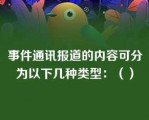 事件通讯报道的内容可分为以下几种类型：（ ）